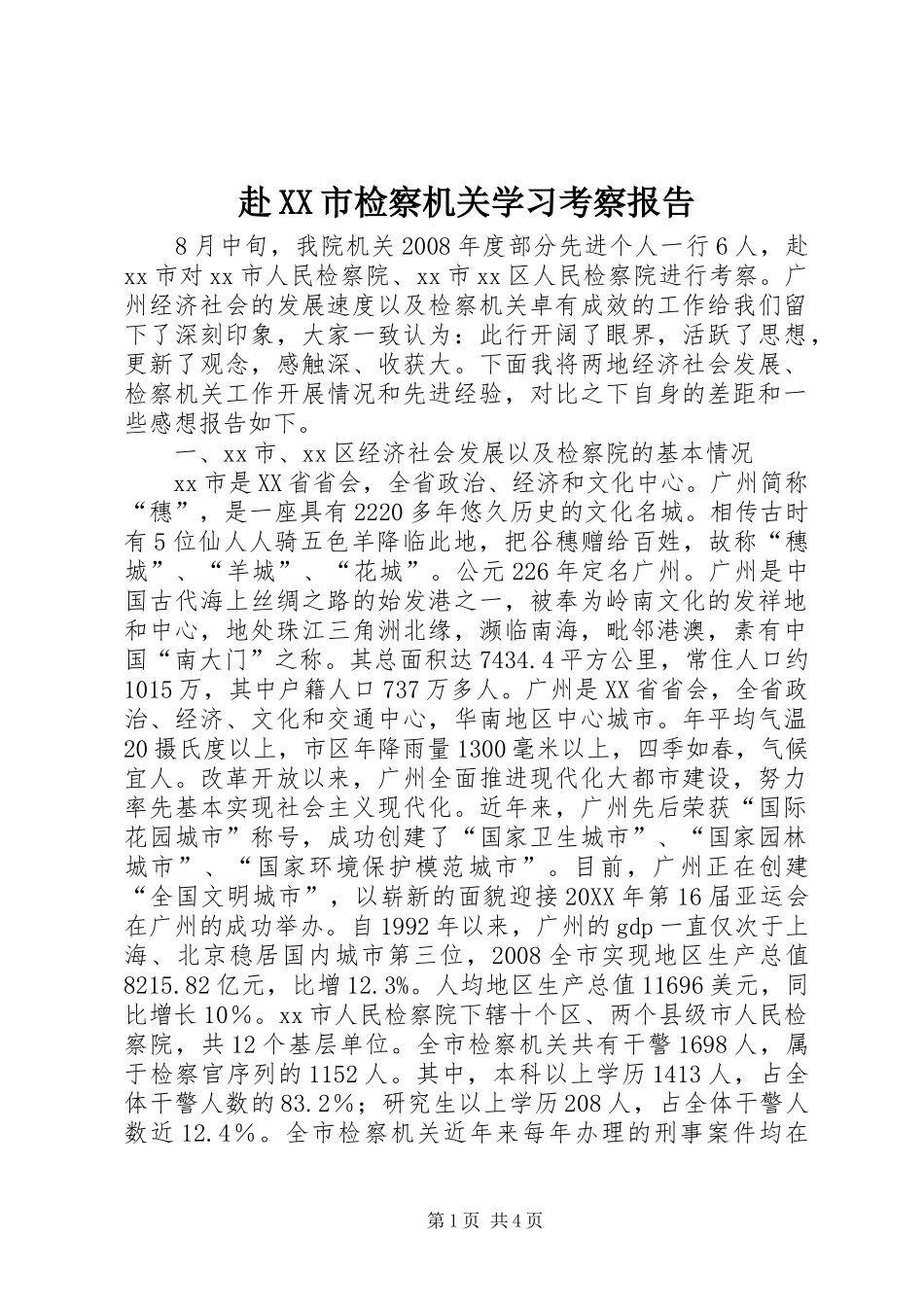 赴XX市检察机关学习考察报告

8月中旬，我院机关2008年度部分先进个人一行6人，赴xx市对xx市人民检察院、xx市xx区人民检察院进行考察。广州经济社会的发展速度以及检察机关卓有成效的工作给我们留下了深刻印象，大家一致认为：此行开阔了眼界，活跃了思想，更新了观念，感触深、收获大。下面我将两地经济社会发展、检察机关工作开展情况和先进经验，对比之下自身的差距和一些感想报告如下。

一、xx市、xx区经济社会发展以及检察院的基本情况

xx市是XX省省会，全省政治、经济和文化中心。广州简称“穗”，是一座具有2220多年悠久历史的文化名城。相传古时有5位仙人人骑五色羊降临此地，把谷穗赠给百姓，故称“穗城”、“羊城”、“花城”。公元226年定名广州。广州是中国古代海上丝绸之路的始发港之一，被奉为岭南文化的发祥地和中心，地处珠江三角洲北缘，濒临南海，毗邻港澳，素有中国“南大门”之称。其总面积达7434.4平方公里，常住人口约1015万，其中户籍人口737万多人。广州是XX省省会，全省政治、经济、文化和交通中心，华南地区中心城市。年平均气温20摄氏度以上，市区年降雨量1300毫米以上，四季如春，气候宜人。改革开放以来，广州全面推进现代化大都市建设，努力率先基本实现社会主义现代化。近年来，广州先后荣获“国际花园城市”称号，成功创建了“国家卫生城市”、“国家园林城市”、“国家环境保护模范城市”。目前，广州正在创建“全国文明城市”，以崭新的面貌迎接20XX年第16届亚运会在广州的成功举办。自1992年以来，广州的gdp一直仅次于上海、北京稳居国内城市第三位，2008全市实现地区生产总值8215.82亿元，比增12.3%。人均地区生产总值11696美元，同比增长10%。xx市人民检察院下辖十个区、两个县级市人民检察院，共12个基层单位。全市检察机关共有干警1698人，属于检察官序列的1152人。其中，本科以上学历1413人，占全体干警人数的83.2%；研究生以上学历208人，占全体干警人数近12.4%。全市检察机关近年来每年办理的刑事案件均在

第1页 共4页